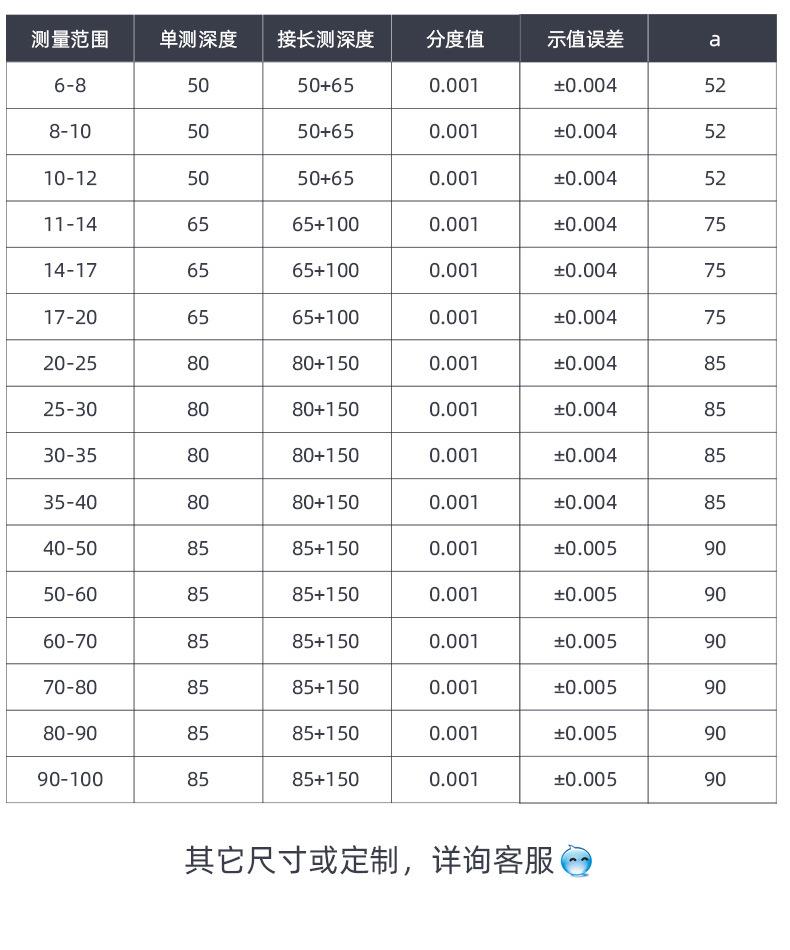 | 测量范围 | 单测深度 | 接长测深度 | 分度值 | 示值误差 | a |
|---|---|---|---|---|---|
| 6-8 | 50 | 50+65 | 0.001 | ±0.004 | 52 |
| 8-10 | 50 | 50+65 | 0.001 | ±0.004 | 52 |
| 10-12 | 50 | 50+65 | 0.001 | ±0.004 | 52 |
| 11-14 | 65 | 65+100 | 0.001 | ±0.004 | 75 |
| 14-17 | 65 | 65+100 | 0.001 | ±0.004 | 75 |
| 17-20 | 65 | 65+100 | 0.001 | ±0.004 | 75 |
| 20-25 | 80 | 80+150 | 0.001 | ±0.004 | 85 |
| 25-30 | 80 | 80+150 | 0.001 | ±0.004 | 85 |
| 30-35 | 80 | 80+150 | 0.001 | ±0.004 | 85 |
| 35-40 | 80 | 80+150 | 0.001 | ±0.004 | 85 |
| 40-50 | 85 | 85+150 | 0.001 | ±0.005 | 90 |
| 50-60 | 85 | 85+150 | 0.001 | ±0.005 | 90 |
| 60-70 | 85 | 85+150 | 0.001 | ±0.005 | 90 |
| 70-80 | 85 | 85+150 | 0.001 | ±0.005 | 90 |
| 80-90 | 85 | 85+150 | 0.001 | ±0.005 | 90 |
| 90-100 | 85 | 85+150 | 0.001 | ±0.005 | 90 |

其它尺寸或定制，详询客服